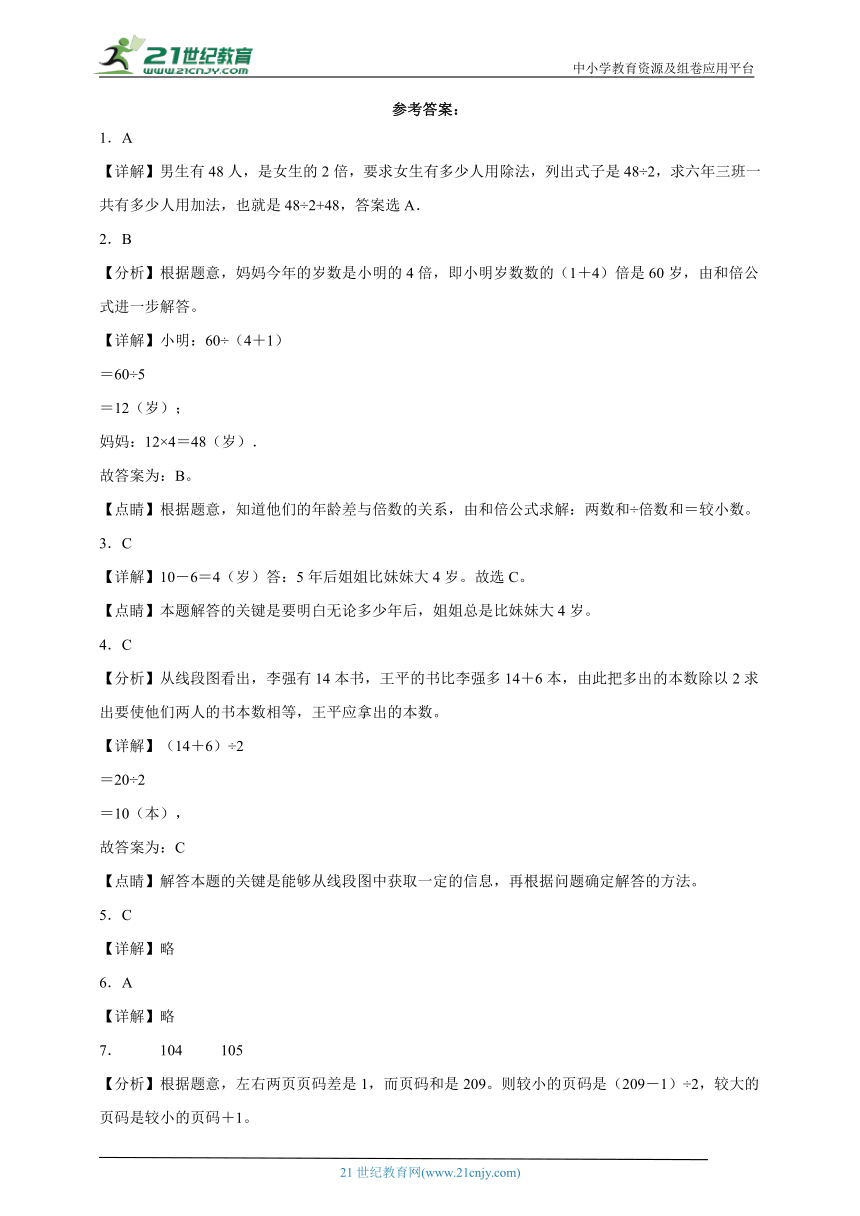 21世纪教育
www.21cnjy.com

中小学教育资源及组卷应用平台

参考答案：

1．A

【详解】男生有 48 人，是女生的 2 倍，要求女生有多少人用除法，列出式子是 48÷2，求六年三班一共有多少人用加法，也就是 48÷2+48，答案选 A．

2．B

【分析】根据题意，妈妈今年的岁数是小明的 4 倍，即小明岁数数的（1＋4）倍是 60 岁，由和倍公式进一步解答。

【详解】小明：60÷（4＋1）

＝60÷5

＝12（岁）；

妈妈：12×4＝48（岁）．

故答案为：B。

【点睛】根据题意，知道他们的年龄差与倍数的关系，由和倍公式求解：两数和÷倍数和＝较小数。

3．C

【详解】10－6＝4（岁）答：5 年后姐姐比妹妹大 4 岁。故选 C。

【点睛】本题解答的关键是要明白无论多少年后，姐姐总是比妹妹大 4 岁。

4．C

【分析】从线段图看出，李强有 14 本书，王平的书比李强多 14＋6 本，由此把多出的本数除以 2 求出要使他们两人的书本数相等，王平应拿出的本数。

【详解】（14＋6）÷2

＝20÷2

＝10（本），

故答案为：C

【点睛】解答本题的关键是能够从线段图中获取一定的信息，再根据问题确定解答的方法。

5．C

【详解】略

6．A

【详解】略

7．　104　105

【分析】根据题意，左右两页页码差是 1，而页码和是 209。则较小的页码是（209－1）÷2，较大的页码是较小的页码＋1。

21 世纪教育网(www.21cnjy.com)